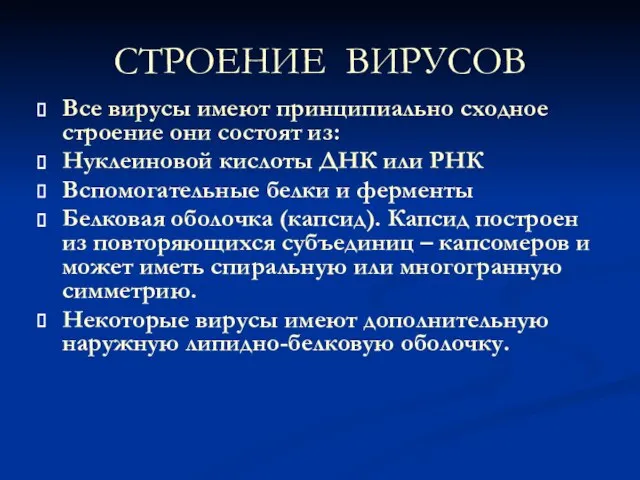 СТРОЕНИЕ ВИРУСОВ

Все вирусы имеют принципиально сходное строение они состоят из:

Нуклеиновой кислоты ДНК или РНК

Вспомогательные белки и ферменты

Белковая оболочка (капсид). Капсид построен из повторяющихся субъединиц – капсомеров и может иметь спиральную или многогранную симметрию.

Некоторые вирусы имеют дополнительную наружную липидно-белковую оболочку.